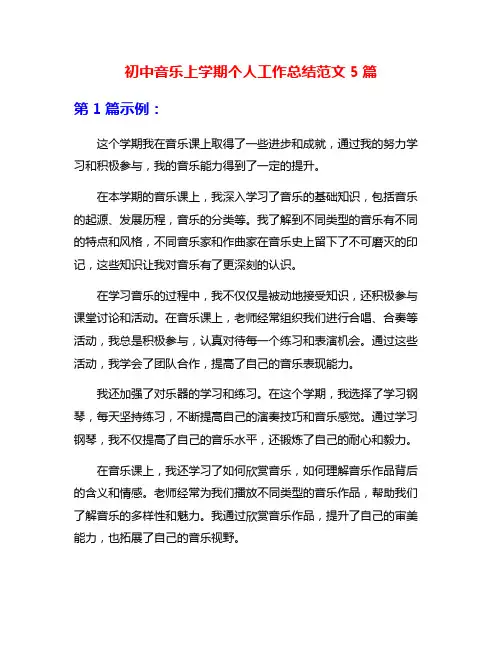 初中音乐上学期个人工作总结范文 5 篇

第 1 篇示例：

这个学期我在音乐课上取得了一些进步和成就，通过我的努力学习和积极参与，我的音乐能力得到了一定的提升。

在本学期的音乐课上，我深入学习了音乐的基础知识，包括音乐的起源、发展历程，音乐的分类等。我了解到不同类型的音乐有不同的特点和风格，不同音乐家和作曲家在音乐史上留下了不可磨灭的印记，这些知识让我对音乐有了更深刻的认识。

在学习音乐的过程中，我不仅仅是被动地接受知识，还积极参与课堂讨论和活动。在音乐课上，老师经常组织我们进行合唱、合奏等活动，我总是积极参与，认真对待每一个练习和表演机会。通过这些活动，我学会了团队合作，提高了自己的音乐表现能力。

我还加强了对乐器的学习和练习。在这个学期，我选择了学习钢琴，每天坚持练习，不断提高自己的演奏技巧和音乐感觉。通过学习钢琴，我不仅提高了自己的音乐水平，还锻炼了自己的耐心和毅力。

在音乐课上，我还学习了如何欣赏音乐，如何理解音乐作品背后的含义和情感。老师经常为我们播放不同类型的音乐作品，帮助我们了解音乐的多样性和魅力。我通过欣赏音乐作品，提升了自己的审美能力，也拓展了自己的音乐视野。